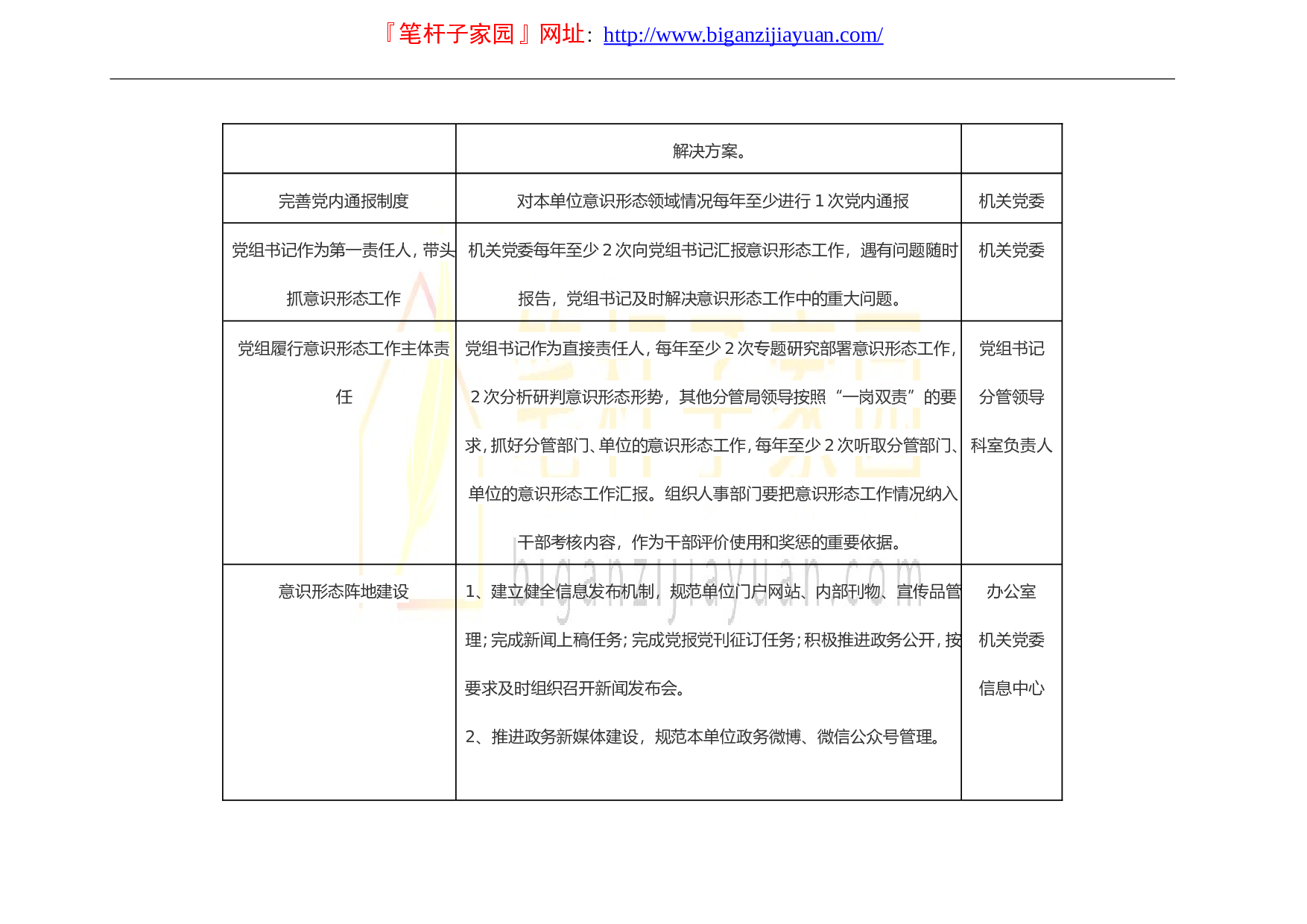 『笔杆子家园』网址：http://www.biganzijiayuan.com/

| | 解决方案。 | |
|---|---|---|
| 完善党内通报制度 | 对本单位意识形态领域情况每年至少进行 1 次党内通报 | 机关党委 |
| 党组书记作为第一责任人，带头抓意识形态工作 | 机关党委每年至少 2 次向党组书记汇报意识形态工作，遇有问题随时报告，党组书记及时解决意识形态工作中的重大问题。 | 机关党委 |
| 党组履行意识形态工作主体责任 | 党组书记作为直接责任人，每年至少 2 次专题研究部署意识形态工作，2 次分析研判意识形态形势，其他分管局领导按照“一岗双责”的要求，抓好分管部门、单位的意识形态工作，每年至少 2 次听取分管部门、单位的意识形态工作汇报。组织人事部门要把意识形态工作情况纳入干部考核内容，作为干部评价使用和奖惩的重要依据。 | 党组书记 分管领导 科室负责人 |
| 意识形态阵地建设 | 1、建立健全信息发布机制，规范单位门户网站、内部刊物、宣传品管理；完成新闻上稿任务；完成党报党刊征订任务；积极推进政务公开，按要求及时组织召开新闻发布会。 2、推进政务新媒体建设，规范本单位政务微博、微信公众号管理。 | 办公室 机关党委 信息中心 |

笔杆子家园
biganzijiayuan.com